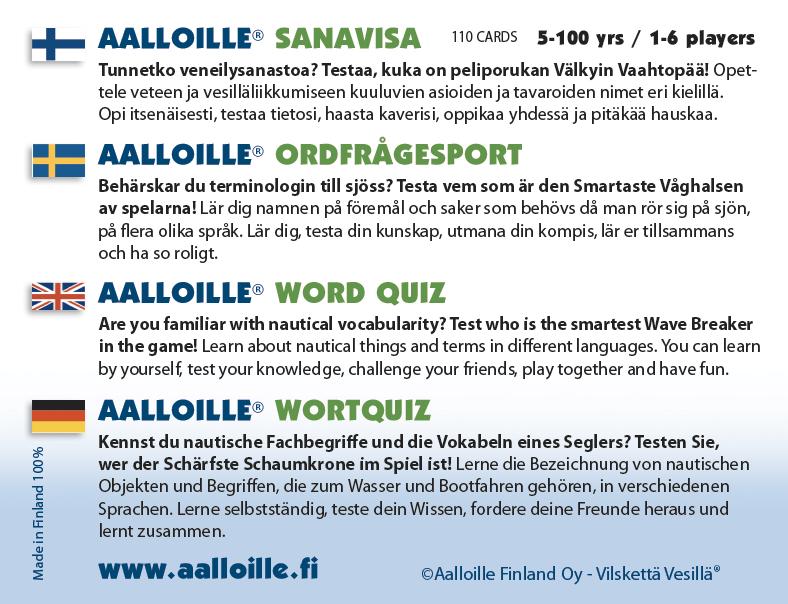 AALLOILLE® SANAVISA 110 CARDS 5-100 yrs / 1-6 players

Tunnetko veneilysanastoa? Testaa, kuka on peliporukan Välkyin Vaahtopää! Opettele veteen ja vesilläliikkumiseen kuuluvien asioiden ja tavaroiden nimet eri kielillä. Opi itsenäisesti, testaa tietosi, haasta kaverisi, oppikaa yhdessä ja pitäkää hauskaa.

AALLOILLE® ORDFRÅGESPORT

Behärskar du terminologin till sjöss? Testa vem som är den Smartaste Våghalsen av spelarna! Lär dig namnen på föremål och saker som behövs då man rör sig på sjön, på flera olika språk. Lär dig, testa din kunskap, utmana din kompis, lär er tillsammans och ha so roligt.

AALLOILLE® WORD QUIZ

Are you familiar with nautical vocabularity? Test who is the smartest Wave Breaker in the game! Learn about nautical things and terms in different languages. You can learn by yourself, test your knowledge, challenge your friends, play together and have fun.

AALLOILLE® WORTQUIZ

Kennst du nautische Fachbegriffe und die Vokabeln eines Seglers? Testen Sie, wer der Schärfste Schaumkrone im Spiel ist! Lerne die Bezeichnung von nautischen Objekten und Begriffen, die zum Wasser und Bootfahren gehören, in verschiedenen Sprachen. Lerne selbstständig, teste dein Wissen, fordere deine Freunde heraus und lernt zusammen.

Made in Finland 100%

www.aalloille.fi

©Aalloille Finland Oy - Vilskettä Vesillä®